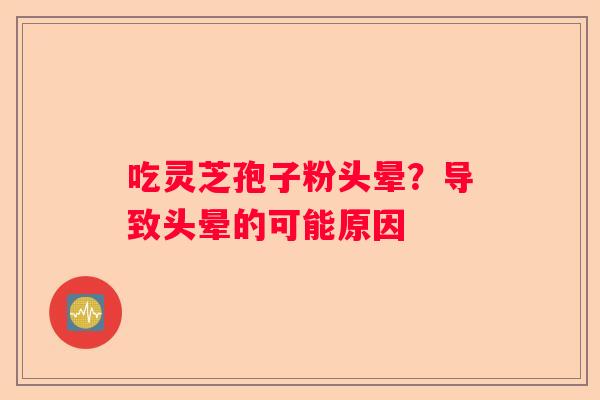 吃灵芝孢子粉头晕？导致头晕的可能原因